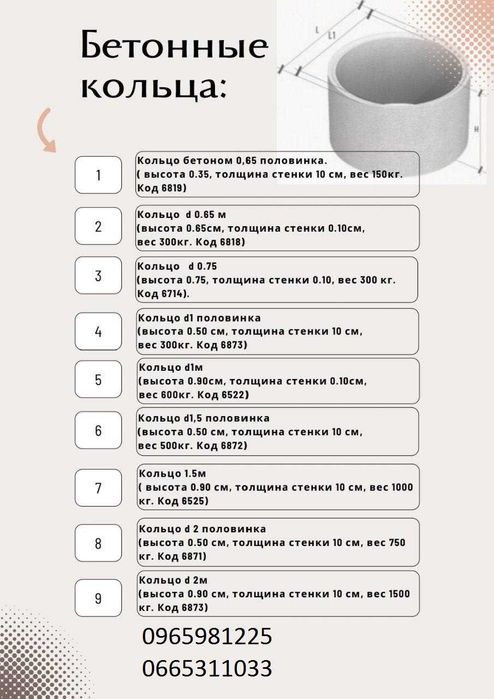 Бетонные кольца:

L
L1
H

1

Кольцо бетоном 0,65 половинка.
( высота 0.35, толщина стенки 10 см, вес 150кг. Код 6819)

2

Кольцо d 0.65 м
(высота 0.65см, толщина стенки 0.10см, вес 300кг. Код 6818)

3

Кольцо d 0.75
(высота 0.75, толщина стенки 0.10, вес 300 кг. Код 6714).

4

Кольцо d1 половинка
(высота 0.50 см, толщина стенки 10 см, вес 300кг. Код 6873)

5

Кольцо d1м
(высота 0.90см, толщина стенки 0.10см, вес 600кг. Код 6522)

6

Кольцо d1,5 половинка
(высота 0.50 см, толщина стенки 10 см, вес 500кг. Код 6872)

7

Кольцо 1.5м
( высота 0.90 см, толщина стенки 10 см, вес 1000 кг. Код 6525)

8

Кольцо d 2 половинка
(высота 0.50 см, толщина стенки 10 см, вес 750 кг. Код 6871)

9

Кольцо d 2м
(высота 0.90 см, толщина стенки 10 см, вес 1500 кг. Код 6873)

0965981225
0665311033